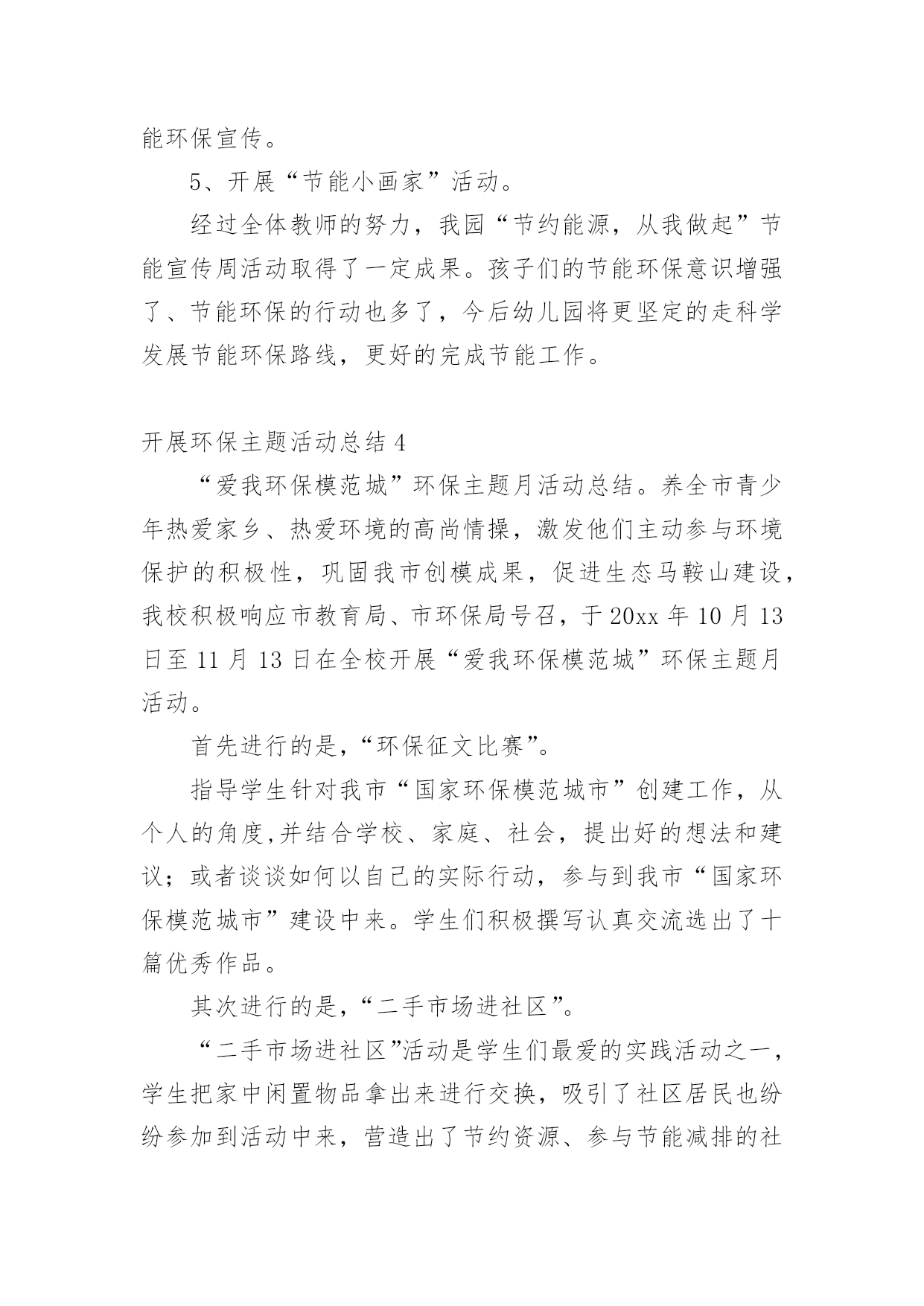 能环保宣传。

5、开展“节能小画家”活动。

经过全体教师的努力，我园“节约能源，从我做起”节能宣传周活动取得了一定成果。孩子们的节能环保意识增强了、节能环保的行动也多了，今后幼儿园将更坚定的走科学发展节能环保路线，更好的完成节能工作。

开展环保主题活动总结 4

“爱我环保模范城”环保主题月活动总结。养全市青少年热爱家乡、热爱环境的高尚情操，激发他们主动参与环境保护的积极性，巩固我市创模成果，促进生态马鞍山建设，我校积极响应市教育局、市环保局号召，于 20xx 年 10 月 13 日至 11 月 13 日在全校开展“爱我环保模范城”环保主题月活动。

首先进行的是，“环保征文比赛”。

指导学生针对我市“国家环保模范城市”创建工作，从个人的角度,并结合学校、家庭、社会，提出好的想法和建议；或者谈谈如何以自己的实际行动，参与到我市“国家环保模范城市”建设中来。学生们积极撰写认真交流选出了十篇优秀作品。

其次进行的是，“二手市场进社区”。

“二手市场进社区”活动是学生们最爱的实践活动之一，学生把家中闲置物品拿出来进行交换，吸引了社区居民也纷纷参加到活动中来，营造出了节约资源、参与节能减排的社